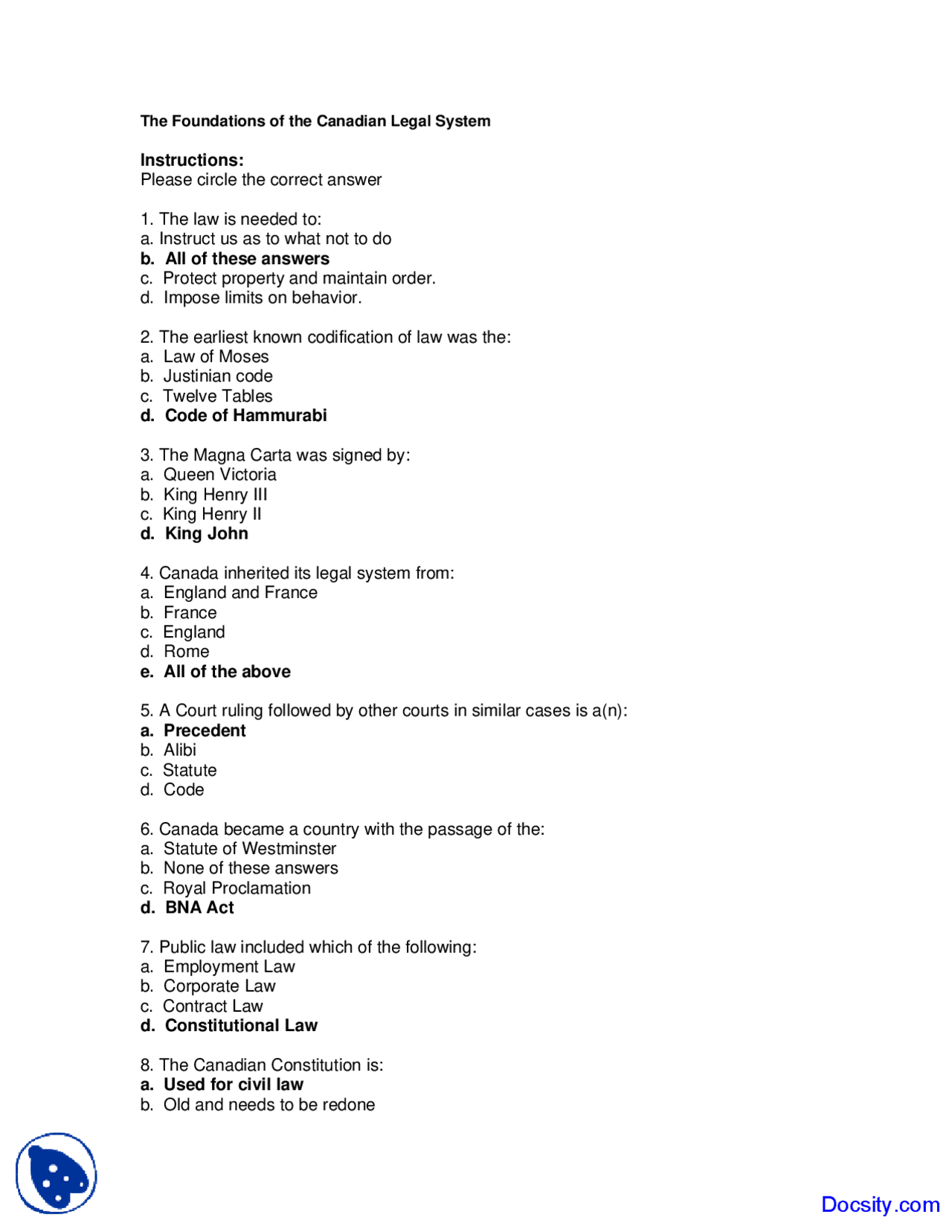 The Foundations of the Canadian Legal System

Instructions:
Please circle the correct answer

1. The law is needed to:
a. Instruct us as to what not to do
b. All of these answers
c. Protect property and maintain order.
d. Impose limits on behavior.

2. The earliest known codification of law was the:
a. Law of Moses
b. Justinian code
c. Twelve Tables
d. Code of Hammurabi

3. The Magna Carta was signed by:
a. Queen Victoria
b. King Henry III
c. King Henry II
d. King John

4. Canada inherited its legal system from:
a. England and France
b. France
c. England
d. Rome
e. All of the above

5. A Court ruling followed by other courts in similar cases is a(n):
a. Precedent
b. Alibi
c. Statute
d. Code

6. Canada became a country with the passage of the:
a. Statute of Westminster
b. None of these answers
c. Royal Proclamation
d. BNA Act

7. Public law included which of the following:
a. Employment Law
b. Corporate Law
c. Contract Law
d. Constitutional Law

8. The Canadian Constitution is:
a. Used for civil law
b. Old and needs to be redone

Docsity.com